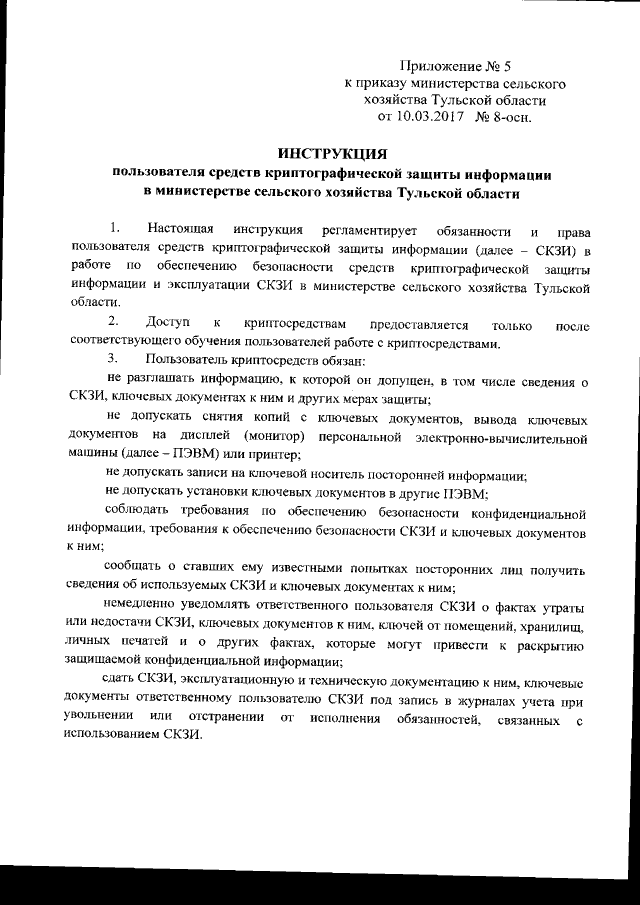 Приложение № 5
к приказу министерства сельского
хозяйства Тульской области
от 10.03.2017 № 8-осн.

ИНСТРУКЦИЯ
пользователя средств криптографической защиты информации
в министерстве сельского хозяйства Тульской области

1. Настоящая инструкция регламентирует обязанности и права пользователя средств криптографической защиты информации (далее – СКЗИ) в работе по обеспечению безопасности средств криптографической защиты информации и эксплуатации СКЗИ в министерстве сельского хозяйства Тульской области.

2. Доступ к криптосредствам предоставляется только после соответствующего обучения пользователей работе с криптосредствами.

3. Пользователь криптосредств обязан:

не разглашать информацию, к которой он допущен, в том числе сведения о СКЗИ, ключевых документах к ним и других мерах защиты;

не допускать снятия копий с ключевых документов, вывода ключевых документов на дисплей (монитор) персональной электронно-вычислительной машины (далее – ПЭВМ) или принтер;

не допускать записи на ключевой носитель посторонней информации;

не допускать установки ключевых документов в другие ПЭВМ;

соблюдать требования по обеспечению безопасности конфиденциальной информации, требования к обеспечению безопасности СКЗИ и ключевых документов к ним;

сообщать о ставших ему известными попытках посторонних лиц получить сведения об используемых СКЗИ и ключевых документах к ним;

немедленно уведомлять ответственного пользователя СКЗИ о фактах утраты или недостачи СКЗИ, ключевых документов к ним, ключей от помещений, хранилищ, личных печатей и о других фактах, которые могут привести к раскрытию защищаемой конфиденциальной информации;

сдать СКЗИ, эксплуатационную и техническую документацию к ним, ключевые документы ответственному пользователю СКЗИ под запись в журналах учета при увольнении или отстранении от исполнения обязанностей, связанных с использованием СКЗИ.